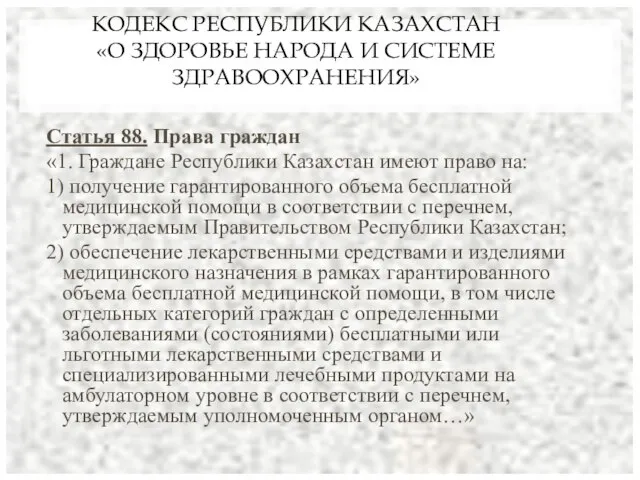 КОДЕКС РЕСПУБЛИКИ КАЗАХСТАН «О ЗДОРОВЬЕ НАРОДА И СИСТЕМЕ ЗДРАВООХРАНЕНИЯ»

Статья 88. Права граждан
«1. Граждане Республики Казахстан имеют право на:
1) получение гарантированного объема бесплатной медицинской помощи в соответствии с перечнем, утверждаемым Правительством Республики Казахстан;
2) обеспечение лекарственными средствами и изделиями медицинского назначения в рамках гарантированного объема бесплатной медицинской помощи, в том числе отдельных категорий граждан с определенными заболеваниями (состояниями) бесплатными или льготными лекарственными средствами и специализированными лечебными продуктами на амбулаторном уровне в соответствии с перечнем, утверждаемым уполномоченным органом…»